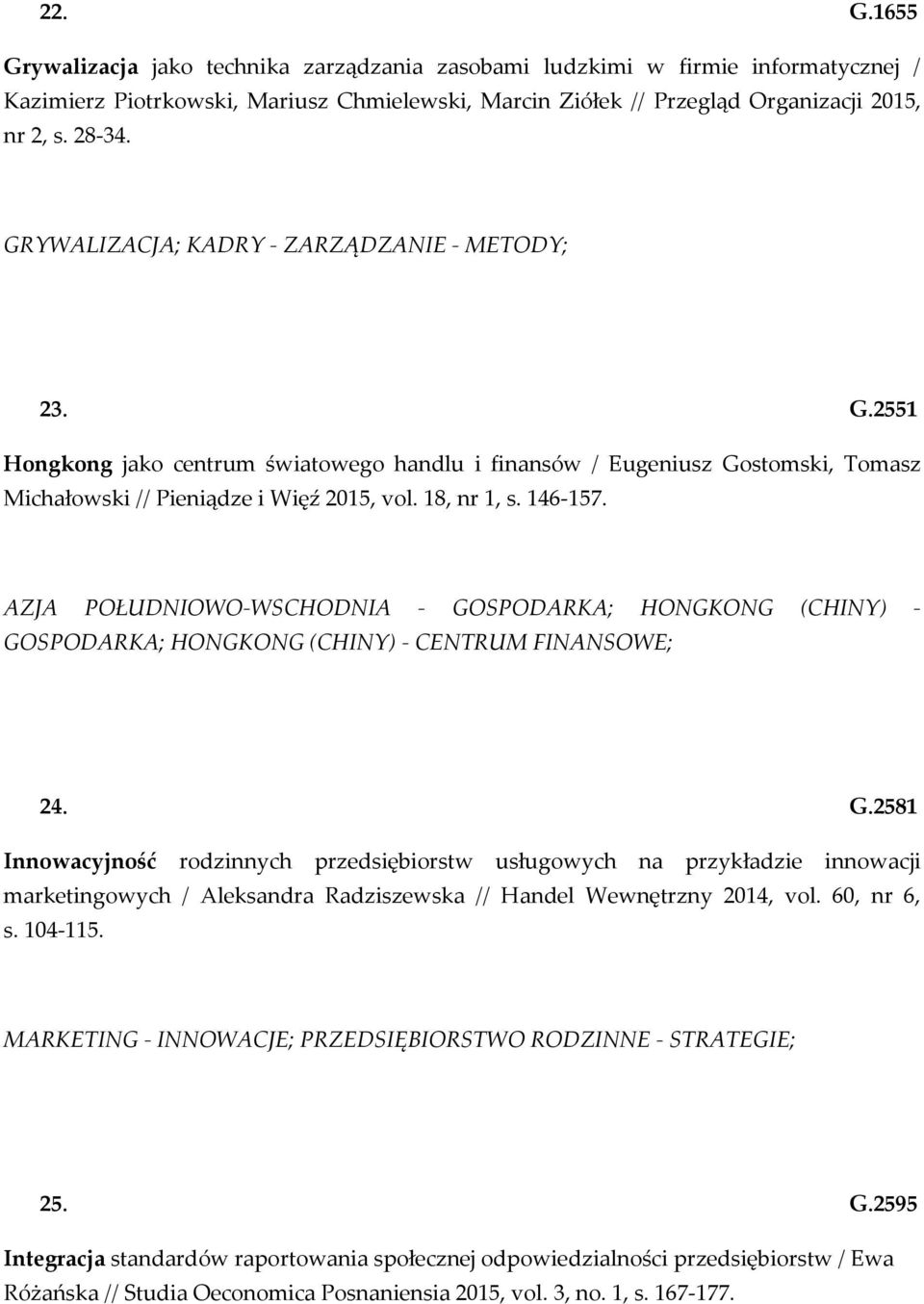 22. G.1655

Grywalizacja jako technika zarządzania zasobami ludzkimi w firmie informatycznej / Kazimierz Piotrkowski, Mariusz Chmielewski, Marcin Ziółek // Przegląd Organizacji 2015, nr 2, s. 28-34.

GRYWALIZACJA; KADRY - ZARZĄDZANIE - METODY;

23. G.2551

Hongkong jako centrum światowego handlu i finansów / Eugeniusz Gostomski, Tomasz Michałowski // Pieniądze i Więź 2015, vol. 18, nr 1, s. 146-157.

AZJA POŁUDNIOWO-WSCHODNIA - GOSPODARKA; HONGKONG (CHINY) - GOSPODARKA; HONGKONG (CHINY) - CENTRUM FINANSOWE;

24. G.2581

Innowacyjność rodzinnych przedsiębiorstw usługowych na przykładzie innowacji marketingowych / Aleksandra Radziszewska // Handel Wewnętrzny 2014, vol. 60, nr 6, s. 104-115.

MARKETING - INNOWACJE; PRZEDSIĘBIORSTWO RODZINNE - STRATEGIE;

25. G.2595

Integracja standardów raportowania społecznej odpowiedzialności przedsiębiorstw / Ewa Różańska // Studia Oeconomica Posnaniensia 2015, vol. 3, no. 1, s. 167-177.